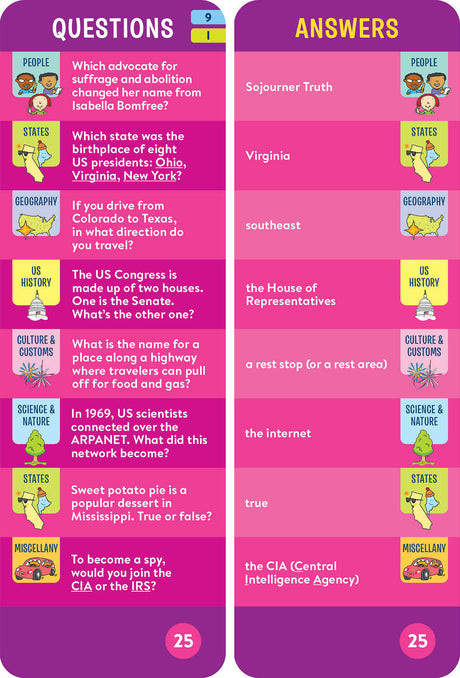 QUESTIONS

9

1

PEOPLE
Which advocate for suffrage and abolition changed her name from Isabella Bomfree?

STATES
Which state was the birthplace of eight US presidents: Ohio, Virginia, New York?

GEOGRAPHY
If you drive from Colorado to Texas, in what direction do you travel?

US HISTORY
The US Congress is made up of two houses. One is the Senate. What's the other one?

CULTURE & CUSTOMS
What is the name for a place along a highway where travelers can pull off for food and gas?

SCIENCE & NATURE
In 1969, US scientists connected over the ARPANET. What did this network become?

STATES
Sweet potato pie is a popular dessert in Mississippi. True or false?

MISCELLANY
To become a spy, would you join the CIA or the IRS?

25

ANSWERS

PEOPLE
Sojourner Truth

STATES
Virginia

GEOGRAPHY
southeast

US HISTORY
the House of Representatives

CULTURE & CUSTOMS
a rest stop (or a rest area)

SCIENCE & NATURE
the internet

STATES
true

MISCELLANY
the CIA (Central Intelligence Agency)

25